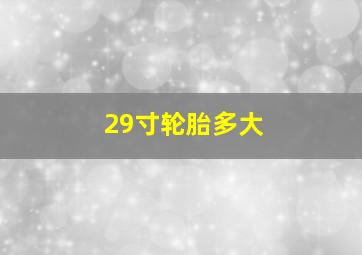 29寸轮胎多大